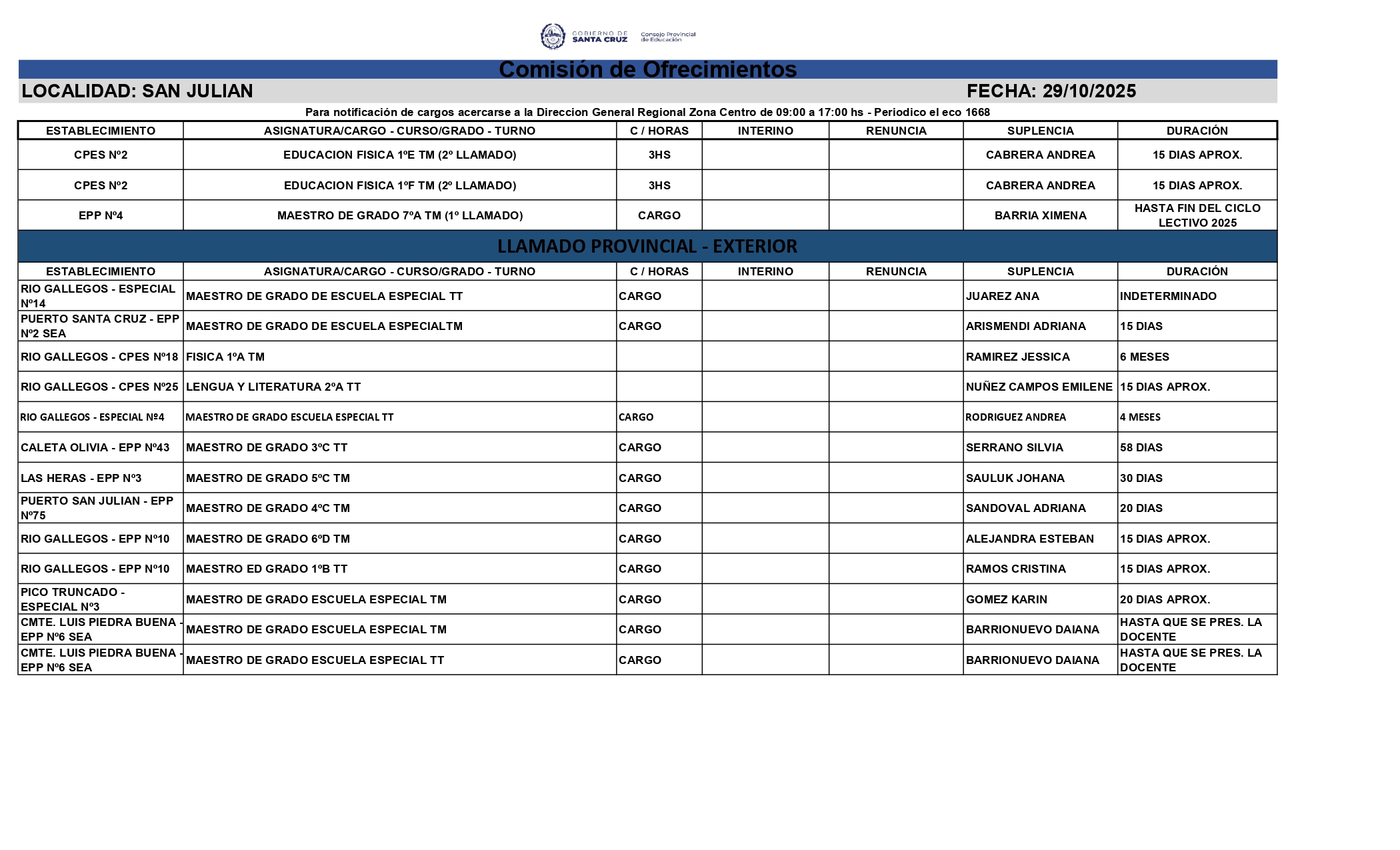 GOBIERNO DE SANTA CRUZ Consejo Provincial de Educación

Comisión de Ofrecimientos

LOCALIDAD: SAN JULIAN FECHA: 29/10/2025

Para notificación de cargos acercarse a la Direccion General Regional Zona Centro de 09:00 a 17:00 hs - Periodico el eco 1668

| ESTABLECIMIENTO | ASIGNATURA/CARGO - CURSO/GRADO - TURNO | C / HORAS | INTERINO | RENUNCIA | SUPLENCIA | DURACIÓN |
|---|---|---|---|---|---|---|
| CPES Nº2 | EDUCACION FISICA 1ºE TM (2º LLAMADO) | 3HS | | | CABRERA ANDREA | 15 DIAS APROX. |
| CPES Nº2 | EDUCACION FISICA 1ºF TM (2º LLAMADO) | 3HS | | | CABRERA ANDREA | 15 DIAS APROX. |
| EPP Nº4 | MAESTRO DE GRADO 7ºA TM (1º LLAMADO) | CARGO | | | BARRIA XIMENA | HASTA FIN DEL CICLO LECTIVO 2025 |

LLAMADO PROVINCIAL - EXTERIOR

| ESTABLECIMIENTO | ASIGNATURA/CARGO - CURSO/GRADO - TURNO | C / HORAS | INTERINO | RENUNCIA | SUPLENCIA | DURACIÓN |
|---|---|---|---|---|---|---|
| RIO GALLEGOS - ESPECIAL Nº14 | MAESTRO DE GRADO DE ESCUELA ESPECIAL TT | CARGO | | | JUAREZ ANA | INDETERMINADO |
| PUERTO SANTA CRUZ - EPP Nº2 SEA | MAESTRO DE GRADO DE ESCUELA ESPECIALTM | CARGO | | | ARISMENDI ADRIANA | 15 DIAS |
| RIO GALLEGOS - CPES Nº18 | FISICA 1ºA TM | | | | RAMIREZ JESSICA | 6 MESES |
| RIO GALLEGOS - CPES Nº25 | LENGUA Y LITERATURA 2ºA TT | | | | NUÑEZ CAMPOS EMILENE | 15 DIAS APROX. |
| RIO GALLEGOS - ESPECIAL Nº4 | MAESTRO DE GRADO ESCUELA ESPECIAL TT | CARGO | | | RODRIGUEZ ANDREA | 4 MESES |
| CALETA OLIVIA - EPP Nº43 | MAESTRO DE GRADO 3ºC TT | CARGO | | | SERRANO SILVIA | 58 DIAS |
| LAS HERAS - EPP Nº3 | MAESTRO DE GRADO 5ºC TM | CARGO | | | SAULUK JOHANA | 30 DIAS |
| PUERTO SAN JULIAN - EPP Nº75 | MAESTRO DE GRADO 4ºC TM | CARGO | | | SANDOVAL ADRIANA | 20 DIAS |
| RIO GALLEGOS - EPP Nº10 | MAESTRO DE GRADO 6ºD TM | CARGO | | | ALEJANDRA ESTEBAN | 15 DIAS APROX. |
| RIO GALLEGOS - EPP Nº10 | MAESTRO ED GRADO 1ºB TT | CARGO | | | RAMOS CRISTINA | 15 DIAS APROX. |
| PICO TRUNCADO - ESPECIAL Nº3 | MAESTRO DE GRADO ESCUELA ESPECIAL TM | CARGO | | | GOMEZ KARIN | 20 DIAS APROX. |
| CMTE. LUIS PIEDRA BUENA - EPP Nº6 SEA | MAESTRO DE GRADO ESCUELA ESPECIAL TM | CARGO | | | BARRIONUEVO DAIANA | HASTA QUE SE PRES. LA DOCENTE |
| CMTE. LUIS PIEDRA BUENA - EPP Nº6 SEA | MAESTRO DE GRADO ESCUELA ESPECIAL TT | CARGO | | | BARRIONUEVO DAIANA | HASTA QUE SE PRES. LA DOCENTE |